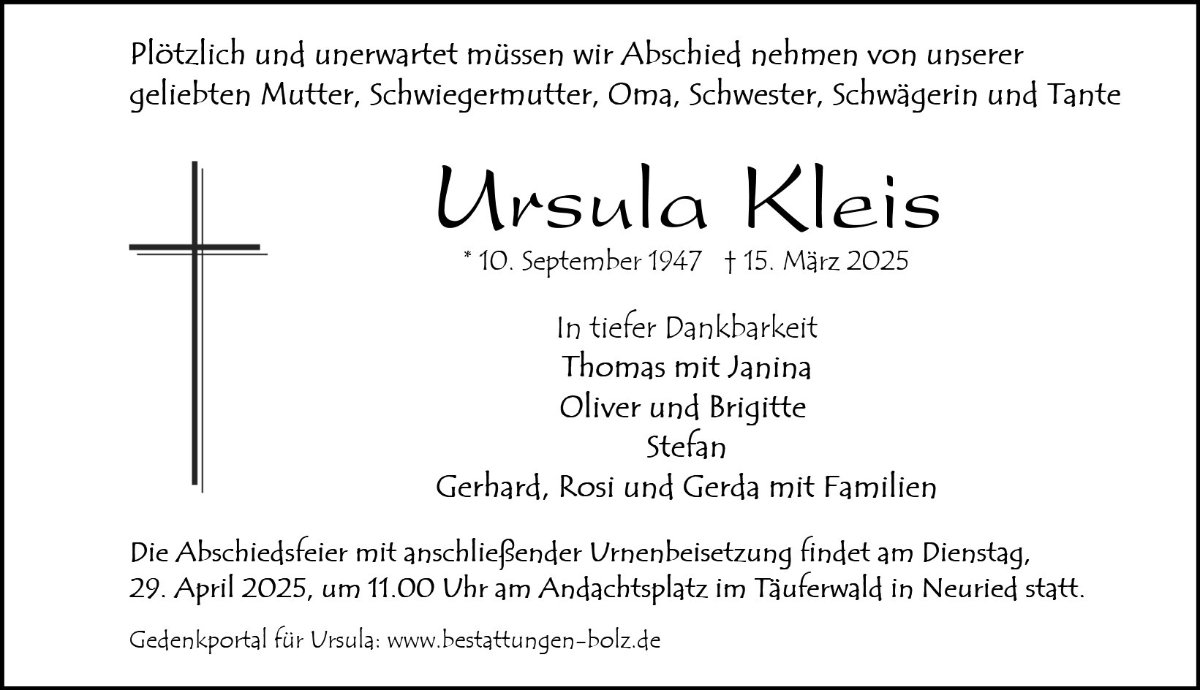 Plötzlich und unerwartet müssen wir Abschied nehmen von unserer geliebten Mutter, Schwiegermutter, Oma, Schwester, Schwägerin und Tante

Ursula Kleis

* 10. September 1947 † 15. März 2025

In tiefer Dankbarkeit
Thomas mit Janina
Oliver und Brigitte
Stefan
Gerhard, Rosi und Gerda mit Familien

Die Abschiedsfeier mit anschließender Urnenbeisetzung findet am Dienstag, 29. April 2025, um 11.00 Uhr am Andachtsplatz im Täuferwald in Neuried statt.

Gedenkportal für Ursula: www.bestattungen-bolz.de